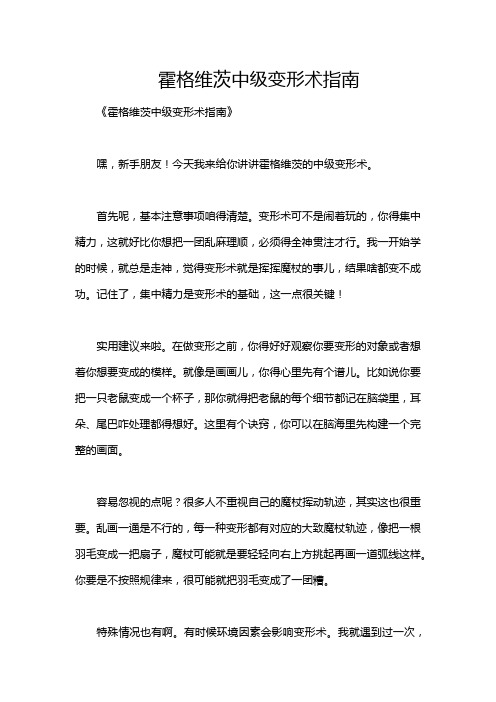 霍格维茨中级变形术指南

《霍格维茨中级变形术指南》

嘿，新手朋友！今天我来给你讲讲霍格维茨的中级变形术。

首先呢，基本注意事项咱得清楚。变形术可不是闹着玩的，你得集中精力，这就好比你想把一团乱麻理顺，必须得全神贯注才行。我一开始学的时候，就总是走神，觉得变形术就是挥挥魔杖的事儿，结果啥都变不成功。记住了，集中精力是变形术的基础，这一点很关键！

实用建议来啦。在做变形之前，你得好好观察你要变形的对象或者想着你想要变成的模样。就像是画画儿，你得心里先有个谱儿。比如说你要把一只老鼠变成一个杯子，那你就得把老鼠的每个细节都记在脑袋里，耳朵、尾巴咋处理都得想好。这里有个诀窍，你可以在脑海里先构建一个完整的画面。

容易忽视的点呢？很多人不重视自己的魔杖挥动轨迹，其实这也很重要。乱画一通是不行的，每一种变形都有对应的大致魔杖轨迹，像把一根羽毛变成一把扇子，魔杖可能就是要轻轻向右上方挑起再画一道弧线这样。你要是不按照规律来，很可能就把羽毛变成了一团糟。

特殊情况也有啊。有时候环境因素会影响变形术。我就遇到过一次，